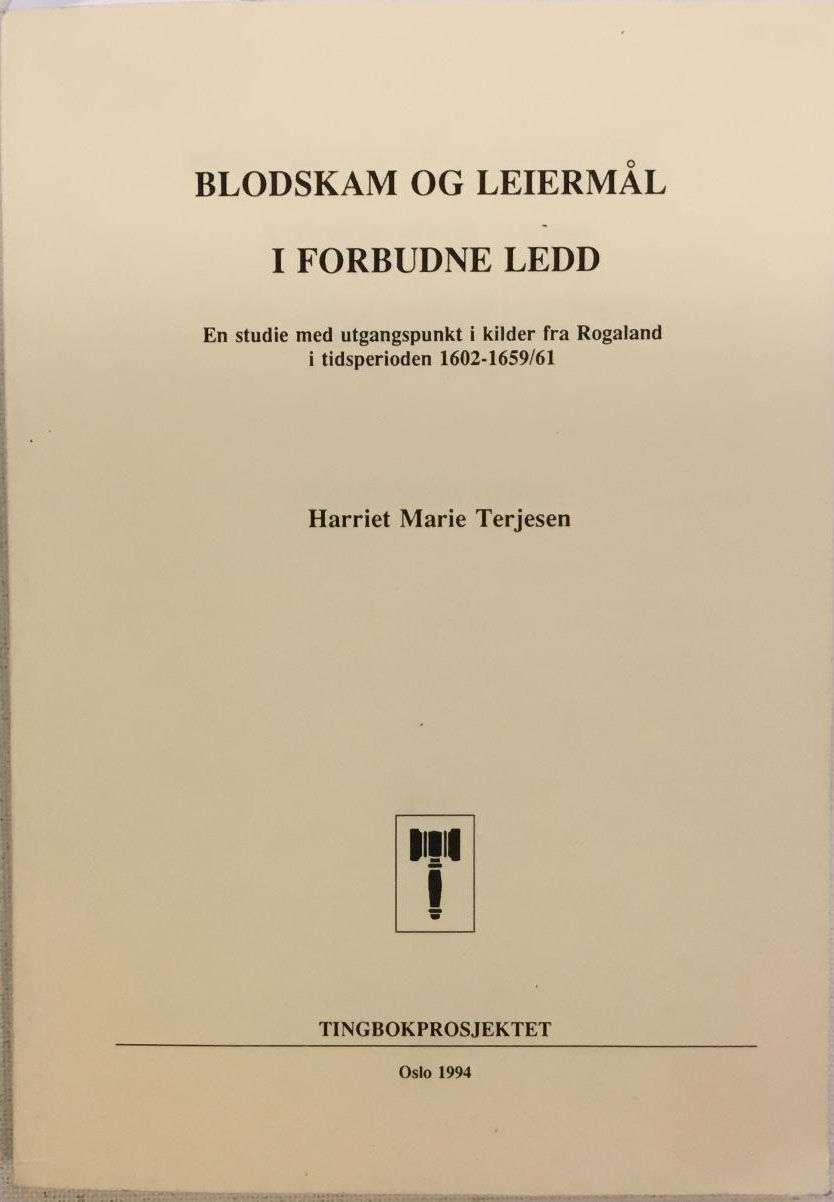 BLODSKAM OG LEIERMÅL

I FORBUDNE LEDD

En studie med utgangspunkt i kilder fra Rogaland i tidsperioden 1602-1659/61

Harriet Marie Terjesen

TINGBOKPROSJEKTET

Oslo 1994